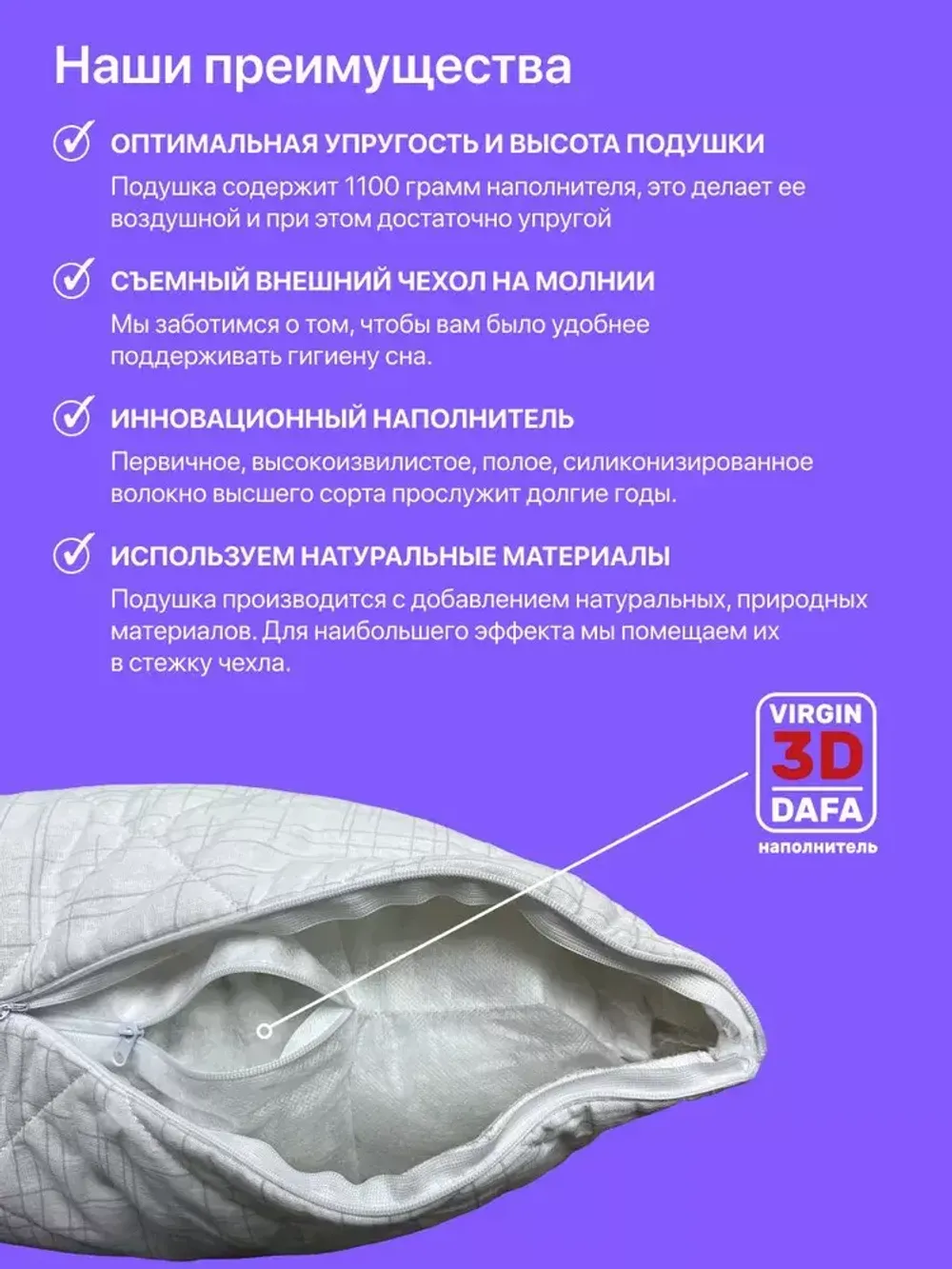 Наши преимущества

ОПТИМАЛЬНАЯ УПРУГОСТЬ И ВЫСОТА ПОДУШКИ

Подушка содержит 1100 грамм наполнителя, это делает ее воздушной и при этом достаточно упругой

СЪЕМНЫЙ ВНЕШНИЙ ЧЕХОЛ НА МОЛНИИ

Мы заботимся о том, чтобы вам было удобнее поддерживать гигиену сна.

ИННОВАЦИОННЫЙ НАПОЛНИТЕЛЬ

Первичное, высокоизвилистое, полое, силиконизированное волокно высшего сорта прослужит долгие годы.

ИСПОЛЬЗУЕМ НАТУРАЛЬНЫЕ МАТЕРИАЛЫ

Подушка производится с добавлением натуральных, природных материалов. Для наибольшего эффекта мы помещаем их в стежку чехла.

VIRGIN
3D
DAFA
наполнитель